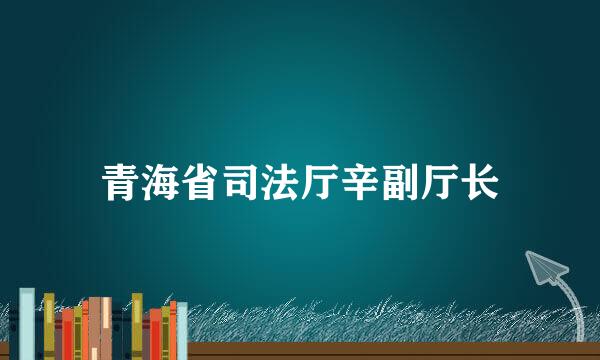 青海省司法厅辛副厅长